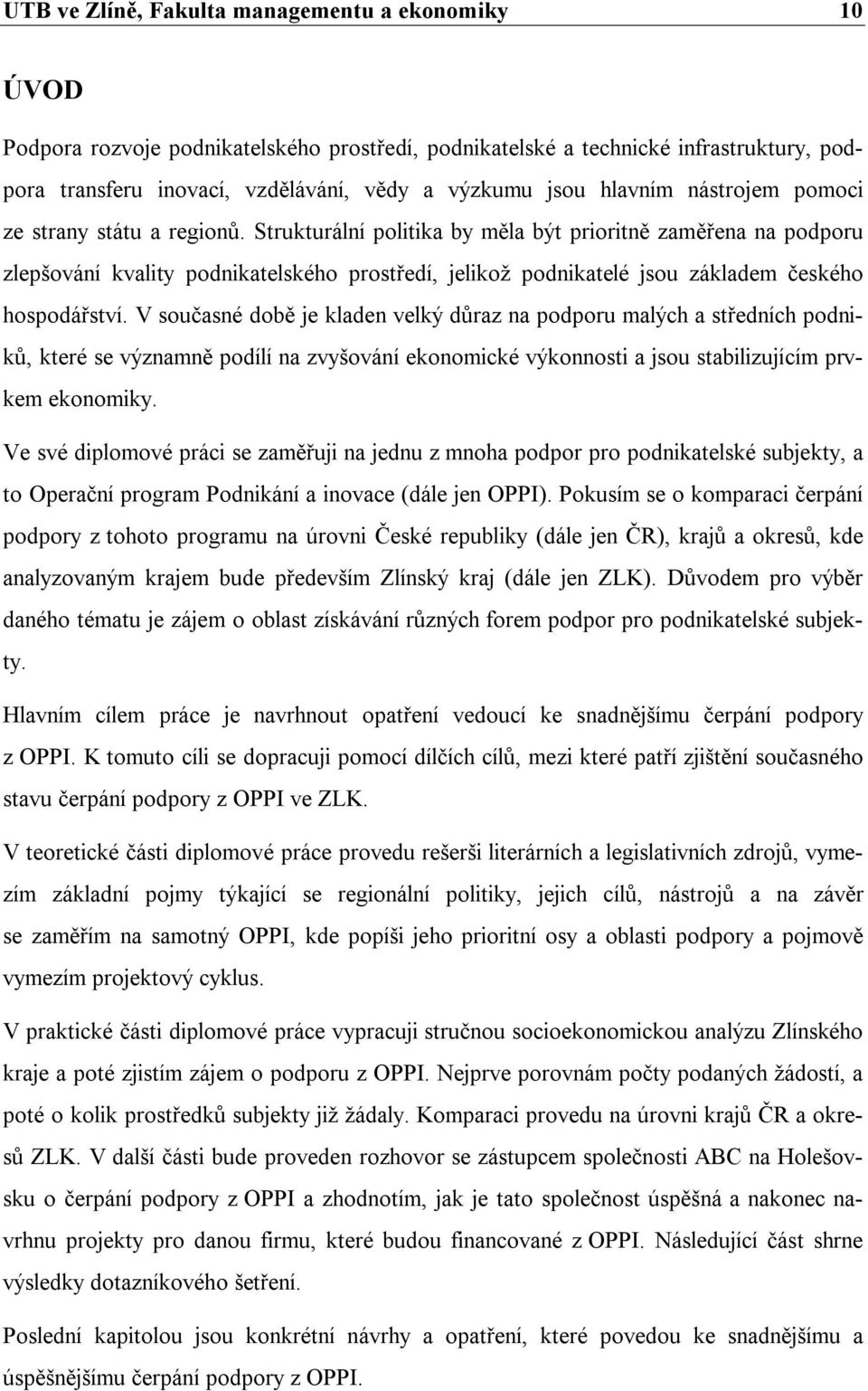 UTB ve Zlíně, Fakulta managementu a ekonomiky 10

ÚVOD

Podpora rozvoje podnikatelského prostředí, podnikatelské a technické infrastruktury, podpora transferu inovací, vzdělávání, vědy a výzkumu jsou hlavním nástrojem pomoci ze strany státu a regionů. Strukturální politika by měla být prioritně zaměřena na podporu zlepšování kvality podnikatelského prostředí, jelikož podnikatelé jsou základem českého hospodářství. V současné době je kladen velký důraz na podporu malých a středních podniků, které se významně podílí na zvyšování ekonomické výkonnosti a jsou stabilizujícím prvkem ekonomiky.

Ve své diplomové práci se zaměřuji na jednu z mnoha podpor pro podnikatelské subjekty, a to Operační program Podnikání a inovace (dále jen OPPI). Pokusím se o komparaci čerpání podpory z tohoto programu na úrovni České republiky (dále jen ČR), krajů a okresů, kde analyzovaným krajem bude především Zlínský kraj (dále jen ZLK). Důvodem pro výběr daného tématu je zájem o oblast získávání různých forem podpor pro podnikatelské subjekty.

Hlavním cílem práce je navrhnout opatření vedoucí ke snadnějšímu čerpání podpory z OPPI. K tomuto cíli se dopracuji pomocí dílčích cílů, mezi které patří zjištění současného stavu čerpání podpory z OPPI ve ZLK.

V teoretické části diplomové práce provedu rešerši literárních a legislativních zdrojů, vymezím základní pojmy týkající se regionální politiky, jejich cílů, nástrojů a na závěr se zaměřím na samotný OPPI, kde popíši jeho prioritní osy a oblasti podpory a pojmově vymezím projektový cyklus.

V praktické části diplomové práce vypracuji stručnou socioekonomickou analýzu Zlínského kraje a poté zjistím zájem o podporu z OPPI. Nejprve porovnám počty podaných žádostí, a poté o kolik prostředků subjekty již žádaly. Komparaci provedu na úrovni krajů ČR a okresů ZLK. V další části bude proveden rozhovor se zástupcem společnosti ABC na Holešovsku o čerpání podpory z OPPI a zhodnotím, jak je tato společnost úspěšná a nakonec navrhnu projekty pro danou firmu, které budou financované z OPPI. Následující část shrne výsledky dotazníkového šetření.

Poslední kapitolou jsou konkrétní návrhy a opatření, které povedou ke snadnějšímu a úspěšnějšímu čerpání podpory z OPPI.